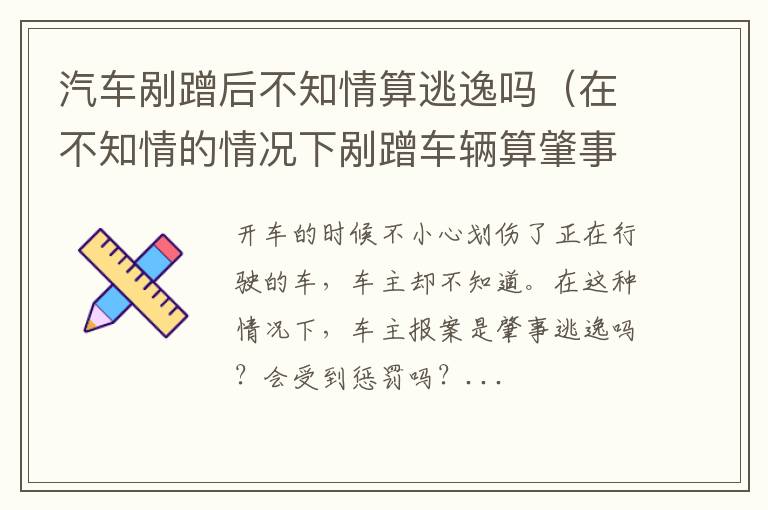 汽车剐蹭后不知情算逃逸吗（在不知情的情况下剐蹭车辆算肇事

开车的时候不小心划伤了正在行驶的车，车主却不知道。在这种情况下，车主报案是肇事逃逸吗？会受到惩罚吗？...